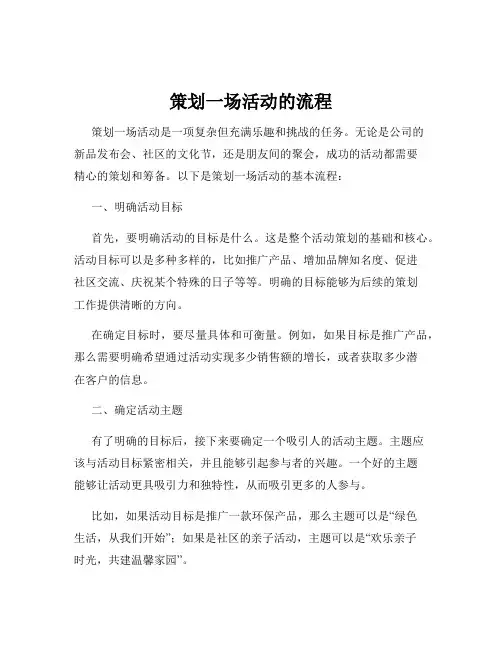 策划一场活动的流程

策划一场活动是一项复杂但充满乐趣和挑战的任务。无论是公司的新品发布会、社区的文化节，还是朋友间的聚会，成功的活动都需要精心的策划和筹备。以下是策划一场活动的基本流程：

一、明确活动目标

首先，要明确活动的目标是什么。这是整个活动策划的基础和核心。活动目标可以是多种多样的，比如推广产品、增加品牌知名度、促进社区交流、庆祝某个特殊的日子等等。明确的目标能够为后续的策划工作提供清晰的方向。

在确定目标时，要尽量具体和可衡量。例如，如果目标是推广产品，那么需要明确希望通过活动实现多少销售额的增长，或者获取多少潜在客户的信息。

二、确定活动主题

有了明确的目标后，接下来要确定一个吸引人的活动主题。主题应该与活动目标紧密相关，并且能够引起参与者的兴趣。一个好的主题能够让活动更具吸引力和独特性，从而吸引更多的人参与。

比如，如果活动目标是推广一款环保产品，那么主题可以是“绿色生活，从我们开始”；如果是社区的亲子活动，主题可以是“欢乐亲子时光，共建温馨家园”。